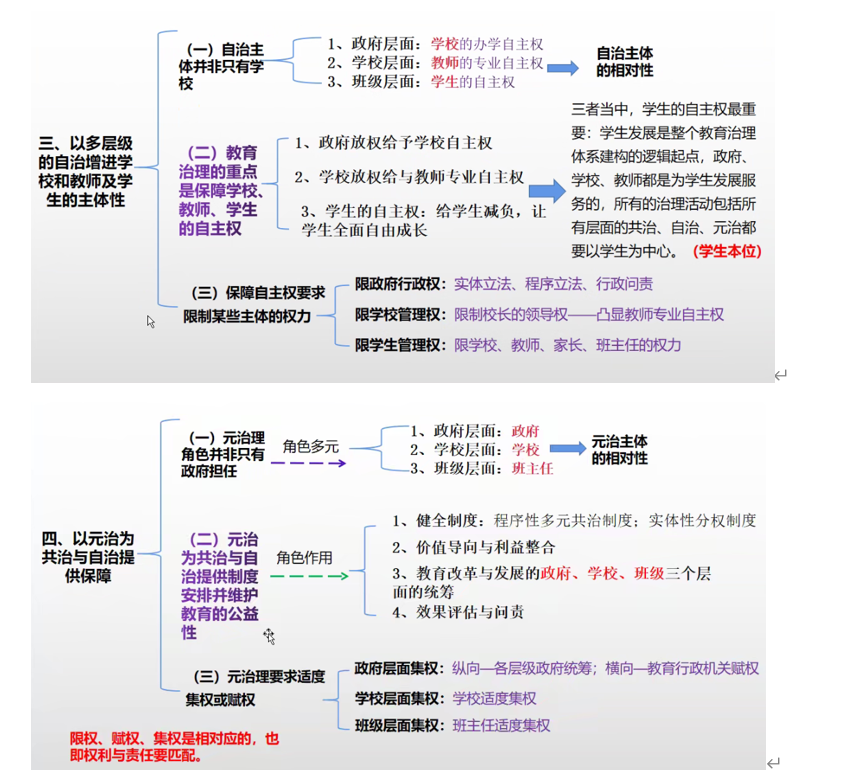 三、以多层级的自治增进学校和教师及学生的主体性

（一）自治主体并非只有学校

1、政府层面：学校的办学自主权
2、学校层面：教师的专业自主权
3、班级层面：学生的自主权

自治主体的相对性

（二）教育治理的重点是保障学校、教师、学生的自主权

1、政府放权给予学校自主权
2、学校放权给与教师专业自主权
3、学生的自主权：给学生减负，让学生全面自由成长

三者当中，学生的自主权最重要：学生发展是整个教育治理体系建构的逻辑起点，政府、学校、教师都是为学生发展服务的，所有的治理活动包括所有层面的共治、自治、元治都要以学生为中心。（学生本位）

（三）保障自主权要求限制某些主体的权力

限政府行政权：实体立法、程序立法、行政问责
限学校管理权：限制校长的领导权——凸显教师专业自主权
限学生管理权：限学校、教师、家长、班主任的权力

四、以元治为共治与自治提供保障

（一）元治理角色并非只有政府担任

角色多元

1、政府层面：政府
2、学校层面：学校
3、班级层面：班主任

元治主体的相对性

（二）元治为共治与自治提供制度安排并维护教育的公益性

角色作用

1、健全制度：程序性多元共治制度；实体性分权制度
2、价值导向与利益整合
3、教育改革与发展的政府、学校、班级三个层面的统筹
4、效果评估与问责

（三）元治理要求适度集权或赋权

政府层面集权：纵向—各层级政府统筹；横向—教育行政机关赋权
学校层面集权：学校适度集权
班级层面集权：班主任适度集权

限权、赋权、集权是相对应的，也即权利与责任要匹配。